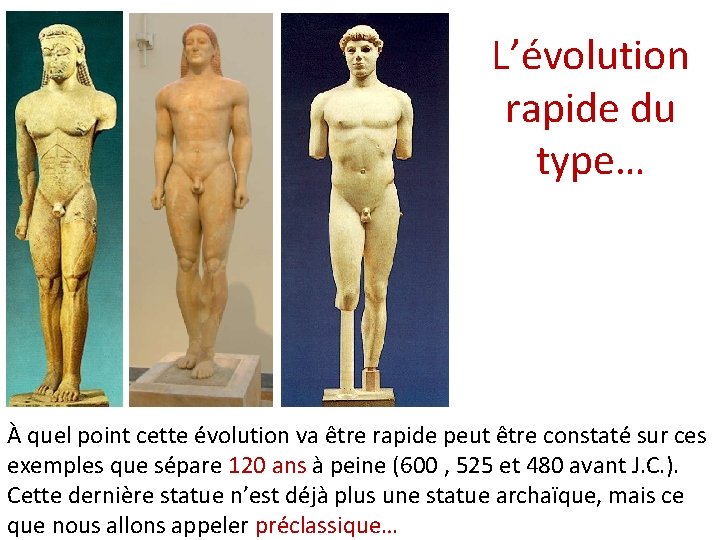 L'évolution rapide du type…

À quel point cette évolution va être rapide peut être constaté sur ces exemples que sépare 120 ans à peine (600 , 525 et 480 avant J.C.). Cette dernière statue n'est déjà plus une statue archaïque, mais ce que nous allons appeler préclassique…